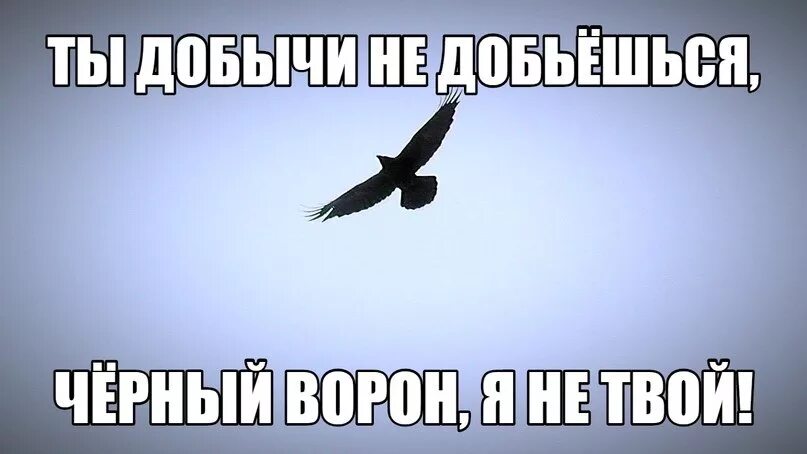 ТЫ ДОБЫЧИ НЕ ДОБЬЁШЬСЯ,

ЧЁРНЫЙ ВОРОН, Я НЕ ТВОЙ!